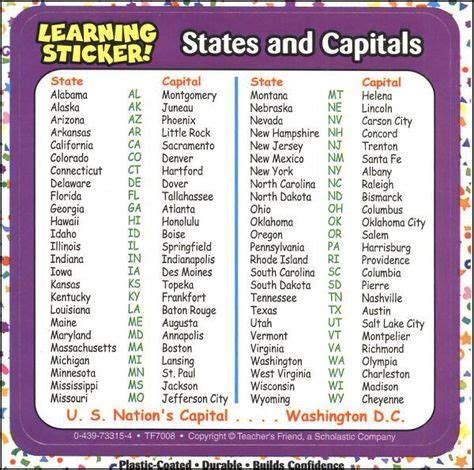 LEARNING STICKER!

States and Capitals

| State | | Capital |
|---|---|---|
| Alabama | AL | Montgomery |
| Alaska | AK | Juneau |
| Arizona | AZ | Phoenix |
| Arkansas | AR | Little Rock |
| California | CA | Sacramento |
| Colorado | CO | Denver |
| Connecticut | CT | Hartford |
| Delaware | DE | Dover |
| Florida | FL | Tallahassee |
| Georgia | GA | Atlanta |
| Hawaii | HI | Honolulu |
| Idaho | ID | Boise |
| Illinois | IL | Springfield |
| Indiana | IN | Indianapolis |
| Iowa | IA | Des Moines |
| Kansas | KS | Topeka |
| Kentucky | KY | Frankfort |
| Louisiana | LA | Baton Rouge |
| Maine | ME | Augusta |
| Maryland | MD | Annapolis |
| Massachusetts | MA | Boston |
| Michigan | MI | Lansing |
| Minnesota | MN | St. Paul |
| Mississippi | MS | Jackson |
| Missouri | MO | Jefferson City |

| State | | Capital |
|---|---|---|
| Montana | MT | Helena |
| Nebraska | NE | Lincoln |
| Nevada | NV | Carson City |
| New Hampshire | NH | Concord |
| New Jersey | NJ | Trenton |
| New Mexico | NM | Santa Fe |
| New York | NY | Albany |
| North Carolina | NC | Raleigh |
| North Dakota | ND | Bismarck |
| Ohio | OH | Columbus |
| Oklahoma | OK | Oklahoma City |
| Oregon | OR | Salem |
| Pennsylvania | PA | Harrisburg |
| Rhode Island | RI | Providence |
| South Carolina | SC | Columbia |
| South Dakota | SD | Pierre |
| Tennessee | TN | Nashville |
| Texas | TX | Austin |
| Utah | UT | Salt Lake City |
| Vermont | VT | Montpelier |
| Virginia | VA | Richmond |
| Washington | WA | Olympia |
| West Virginia | WV | Charleston |
| Wisconsin | WI | Madison |
| Wyoming | WY | Cheyenne |

U. S. Nation's Capital . . . . Washington D.C.

0-439-73315-4 • TF7008 • Copyright © Teacher's Friend, a Scholastic Company

Plastic-Coated • Durable • Builds Confidence